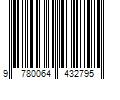 9 780064 432795